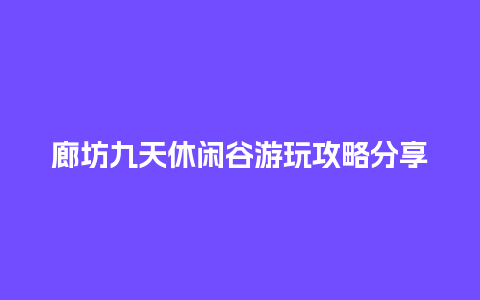 廊坊九天休闲谷游玩攻略分享